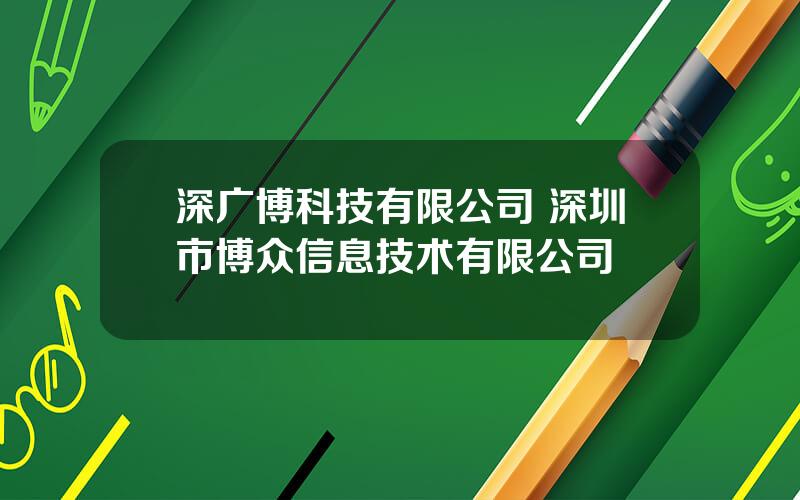 深广博科技有限公司 深圳市博众信息技术有限公司